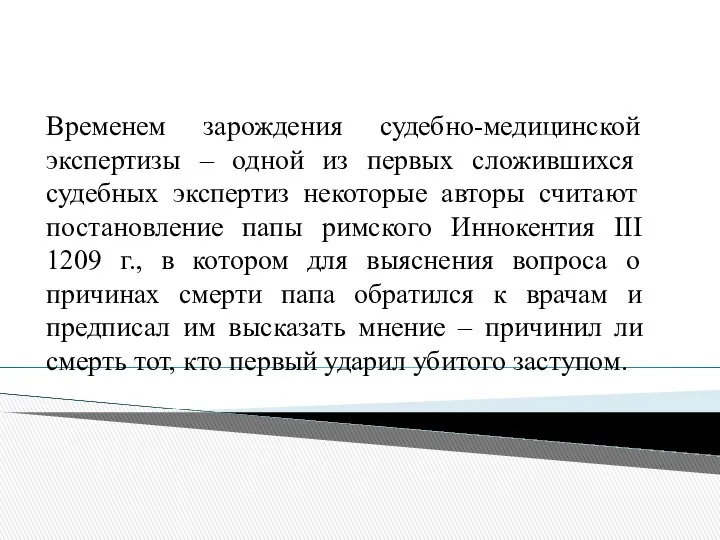 Временем зарождения судебно-медицинской экспертизы – одной из первых сложившихся судебных экспертиз некоторые авторы считают постановление папы римского Иннокентия III 1209 г., в котором для выяснения вопроса о причинах смерти папа обратился к врачам и предписал им высказать мнение – причинил ли смерть тот, кто первый ударил убитого заступом.